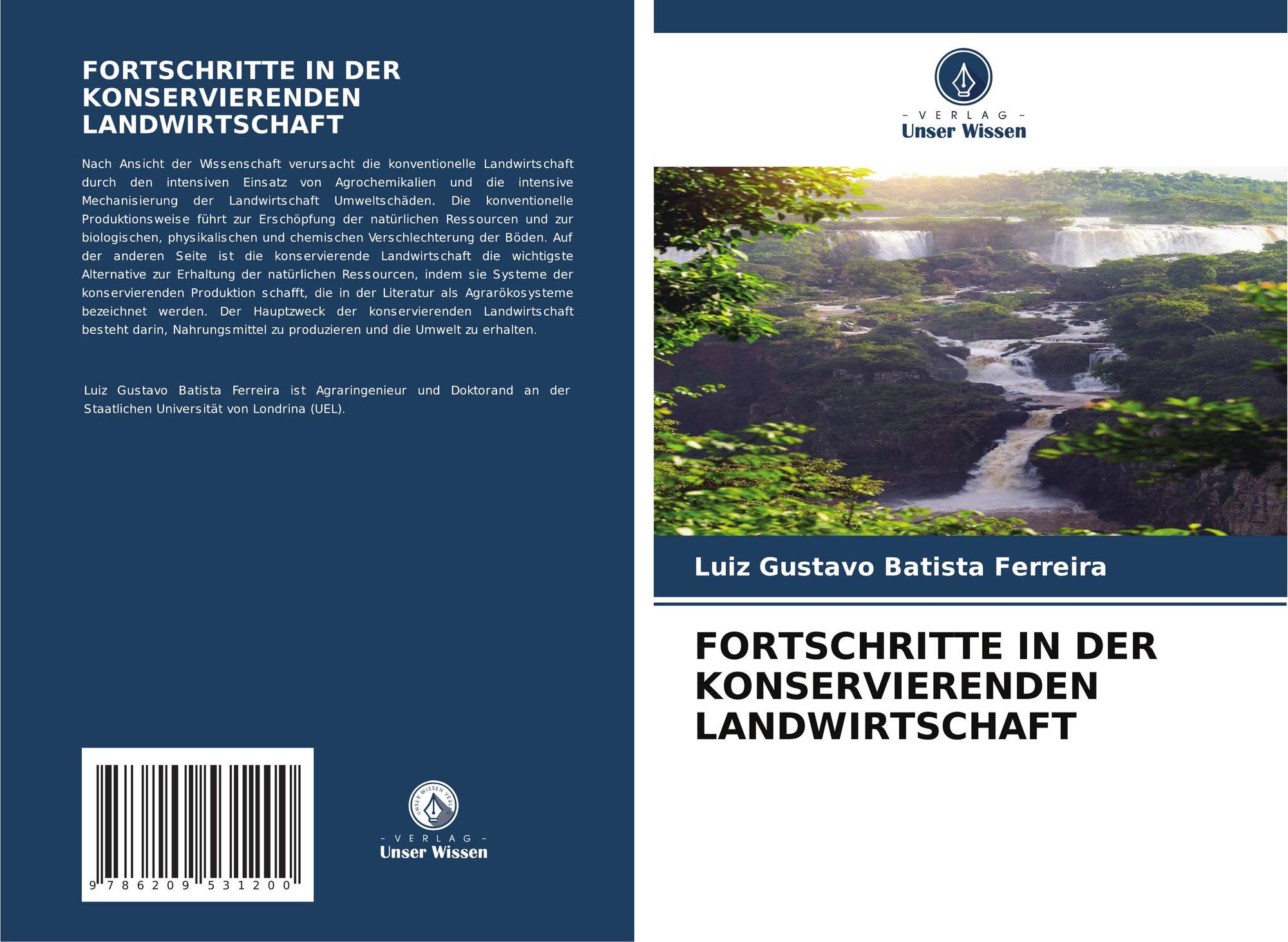 FORTSCHRITTE IN DER KONSERVIERENDEN LANDWIRTSCHAFT

Nach Ansicht der Wissenschaft verursacht die konventionelle Landwirtschaft durch den intensiven Einsatz von Agrochemikalien und die intensive Mechanisierung der Landwirtschaft Umweltschäden. Die konventionelle Produktionsweise führt zur Erschöpfung der natürlichen Ressourcen und zur biologischen, physikalischen und chemischen Verschlechterung der Böden. Auf der anderen Seite ist die konservierende Landwirtschaft die wichtigste Alternative zur Erhaltung der natürlichen Ressourcen, indem sie Systeme der konservierenden Produktion schafft, die in der Literatur als Agrarökosysteme bezeichnet werden. Der Hauptzweck der konservierenden Landwirtschaft besteht darin, Nahrungsmittel zu produzieren und die Umwelt zu erhalten.

Luiz Gustavo Batista Ferreira ist Agraringenieur und Doktorand an der Staatlichen Universität von Londrina (UEL).

9 786209 531200

UNSER WISSEN VERLAG
- VERLAG -
Unser Wissen

- VERLAG -
Unser Wissen

Luiz Gustavo Batista Ferreira

FORTSCHRITTE IN DER KONSERVIERENDEN LANDWIRTSCHAFT